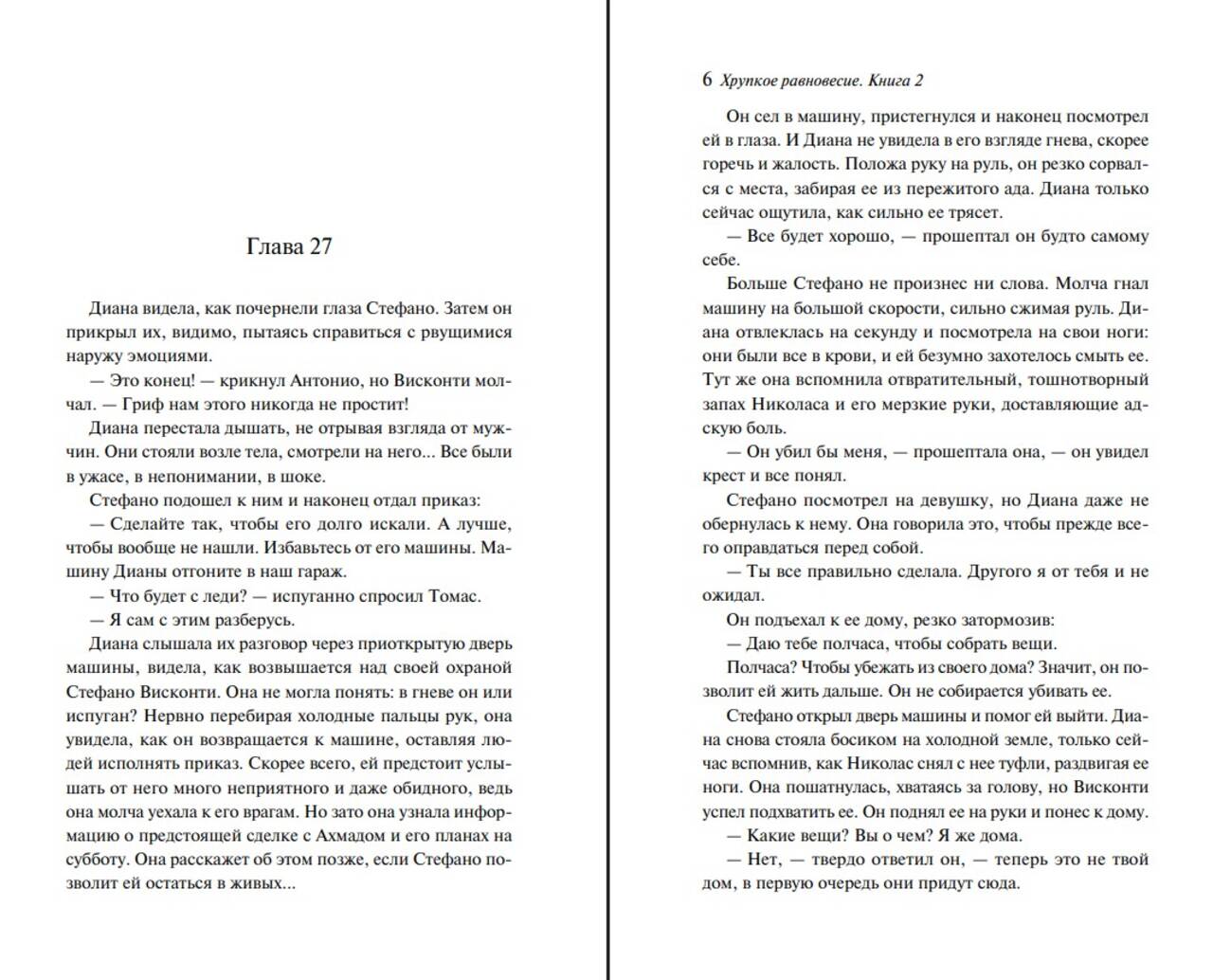 Глава 27

Диана видела, как почернели глаза Стефано. Затем он прикрыл их, видимо, пытаясь справиться с рвущимися наружу эмоциями.

— Это конец! — крикнул Антонио, но Висконти молчал. — Гриф нам этого никогда не простит!

Диана перестала дышать, не отрывая взгляда от мужчин. Они стояли возле тела, смотрели на него... Все были в ужасе, в непонимании, в шоке.

Стефано подошел к ним и наконец отдал приказ:

— Сделайте так, чтобы его долго искали. А лучше, чтобы вообще не нашли. Избавьтесь от его машины. Машину Дианы отгоните в наш гараж.

— Что будет с леди? — испуганно спросил Томас.

— Я сам с этим разберусь.

Диана слышала их разговор через приоткрытую дверь машины, видела, как возвышается над своей охраной Стефано Висконти. Она не могла понять: в гневе он или испуган? Нервно перебирая холодные пальцы рук, она увидела, как он возвращается к машине, оставляя людей исполнять приказ. Скорее всего, ей предстоит услышать от него много неприятного и даже обидного, ведь она молча уехала к его врагам. Но зато она узнала информацию о предстоящей сделке с Ахмадом и его планах на субботу. Она расскажет об этом позже, если Стефано позволит ей остаться в живых...

6 Хрупкое равновесие. Книга 2

Он сел в машину, пристегнулся и наконец посмотрел ей в глаза. И Диана не увидела в его взгляде гнева, скорее горечь и жалость. Положа руку на руль, он резко сорвался с места, забирая ее из пережитого ада. Диана только сейчас ощутила, как сильно ее трясет.

— Все будет хорошо, — прошептал он будто самому себе.

Больше Стефано не произнес ни слова. Молча гнал машину на большой скорости, сильно сжимая руль. Диана отвлеклась на секунду и посмотрела на свои ноги: они были все в крови, и ей безумно захотелось смыть ее. Тут же она вспомнила отвратительный, тошнотворный запах Николаса и его мерзкие руки, доставляющие адскую боль.

— Он убил бы меня, — прошептала она, — он увидел крест и все понял.

Стефано посмотрел на девушку, но Диана даже не обернулась к нему. Она говорила это, чтобы прежде всего оправдаться перед собой.

— Ты все правильно сделала. Другого я от тебя и не ожидал.

Он подъехал к ее дому, резко затормозив:

— Даю тебе полчаса, чтобы собрать вещи.

Полчаса? Чтобы убежать из своего дома? Значит, он позволит ей жить дальше. Он не собирается убивать ее.

Стефано открыл дверь машины и помог ей выйти. Диана снова стояла босиком на холодной земле, только сейчас вспомнив, как Николас снял с нее туфли, раздвигая ее ноги. Она пошатнулась, хватаясь за голову, но Висконти успел подхватить ее. Он поднял ее на руки и понес к дому.

— Какие вещи? Вы о чем? Я же дома.

— Нет, — твердо ответил он, — теперь это не твой дом, в первую очередь они придут сюда.